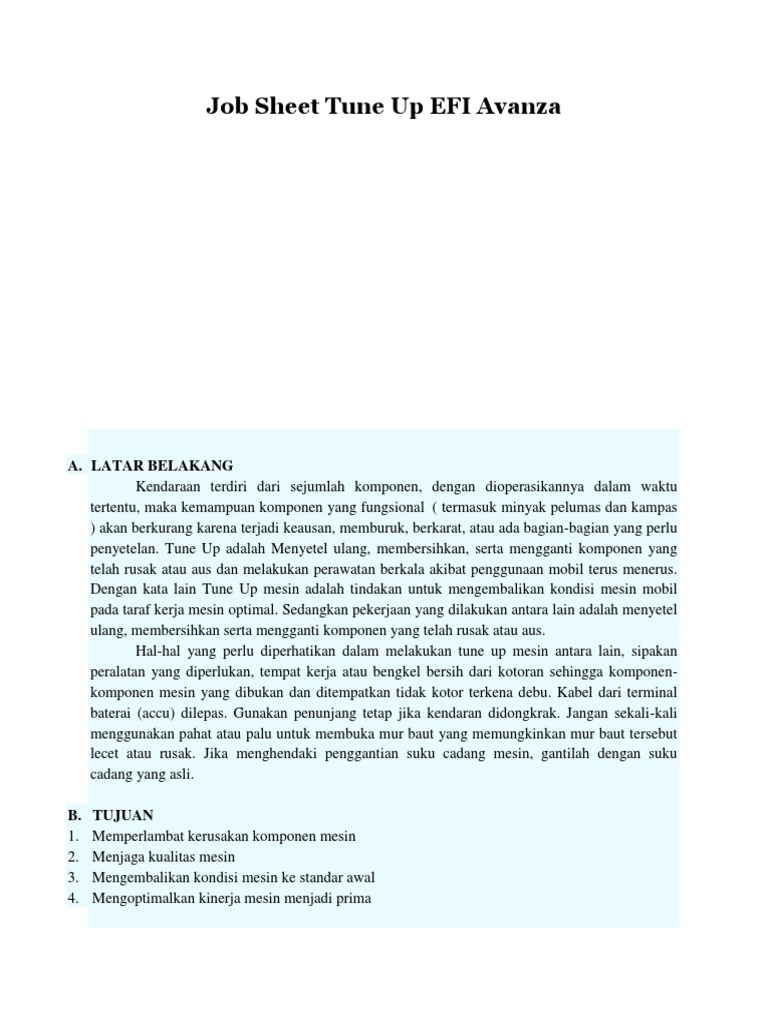 Job Sheet Tune Up EFI Avanza

A. LATAR BELAKANG

Kendaraan terdiri dari sejumlah komponen, dengan dioperasikannya dalam waktu tertentu, maka kemampuan komponen yang fungsional ( termasuk minyak pelumas dan kampas ) akan berkurang karena terjadi keausan, memburuk, berkarat, atau ada bagian-bagian yang perlu penyetelan. Tune Up adalah Menyetel ulang, membersihkan, serta mengganti komponen yang telah rusak atau aus dan melakukan perawatan berkala akibat penggunaan mobil terus menerus. Dengan kata lain Tune Up mesin adalah tindakan untuk mengembalikan kondisi mesin mobil pada taraf kerja mesin optimal. Sedangkan pekerjaan yang dilakukan antara lain adalah menyetel ulang, membersihkan serta mengganti komponen yang telah rusak atau aus.

Hal-hal yang perlu diperhatikan dalam melakukan tune up mesin antara lain, sipakan peralatan yang diperlukan, tempat kerja atau bengkel bersih dari kotoran sehingga komponen-komponen mesin yang dibukan dan ditempatkan tidak kotor terkena debu. Kabel dari terminal baterai (accu) dilepas. Gunakan penunjang tetap jika kendaran didongkrak. Jangan sekali-kali menggunakan pahat atau palu untuk membuka mur baut yang memungkinkan mur baut tersebut lecet atau rusak. Jika menghendaki penggantian suku cadang mesin, gantilah dengan suku cadang yang asli.

B. TUJUAN
1. Memperlambat kerusakan komponen mesin
2. Menjaga kualitas mesin
3. Mengembalikan kondisi mesin ke standar awal
4. Mengoptimalkan kinerja mesin menjadi prima